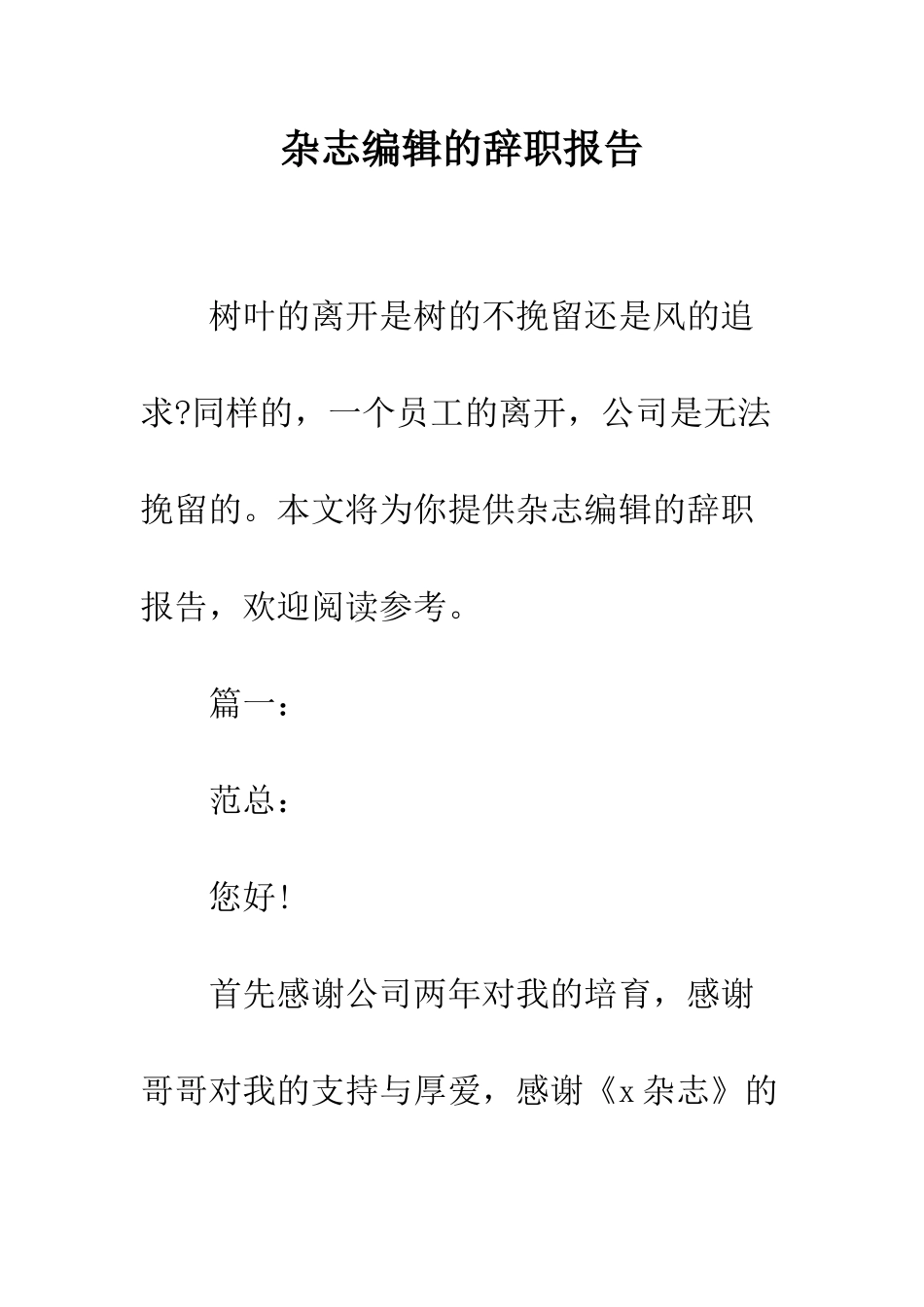 杂志编辑的辞职报告

树叶的离开是树的不挽留还是风的追求?同样的，一个员工的离开，公司是无法挽留的。本文将为你提供杂志编辑的辞职报告，欢迎阅读参考。

篇一：

范总：

您好!

首先感谢公司两年对我的培育，感谢哥哥对我的支持与厚爱，感谢《x杂志》的